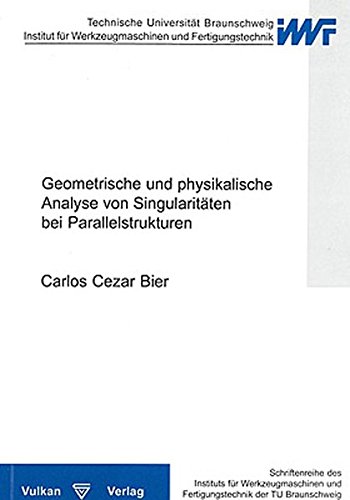 Technische Universität Braunschweig
Institut für Werkzeugmaschinen und Fertigungstechnik

IWF

Geometrische und physikalische Analyse von Singularitäten bei Parallelstrukturen

Carlos Cezar Bier

Vulkan Verlag

Schriftenreihe des Instituts für Werkzeugmaschinen und Fertigungstechnik der TU Braunschweig